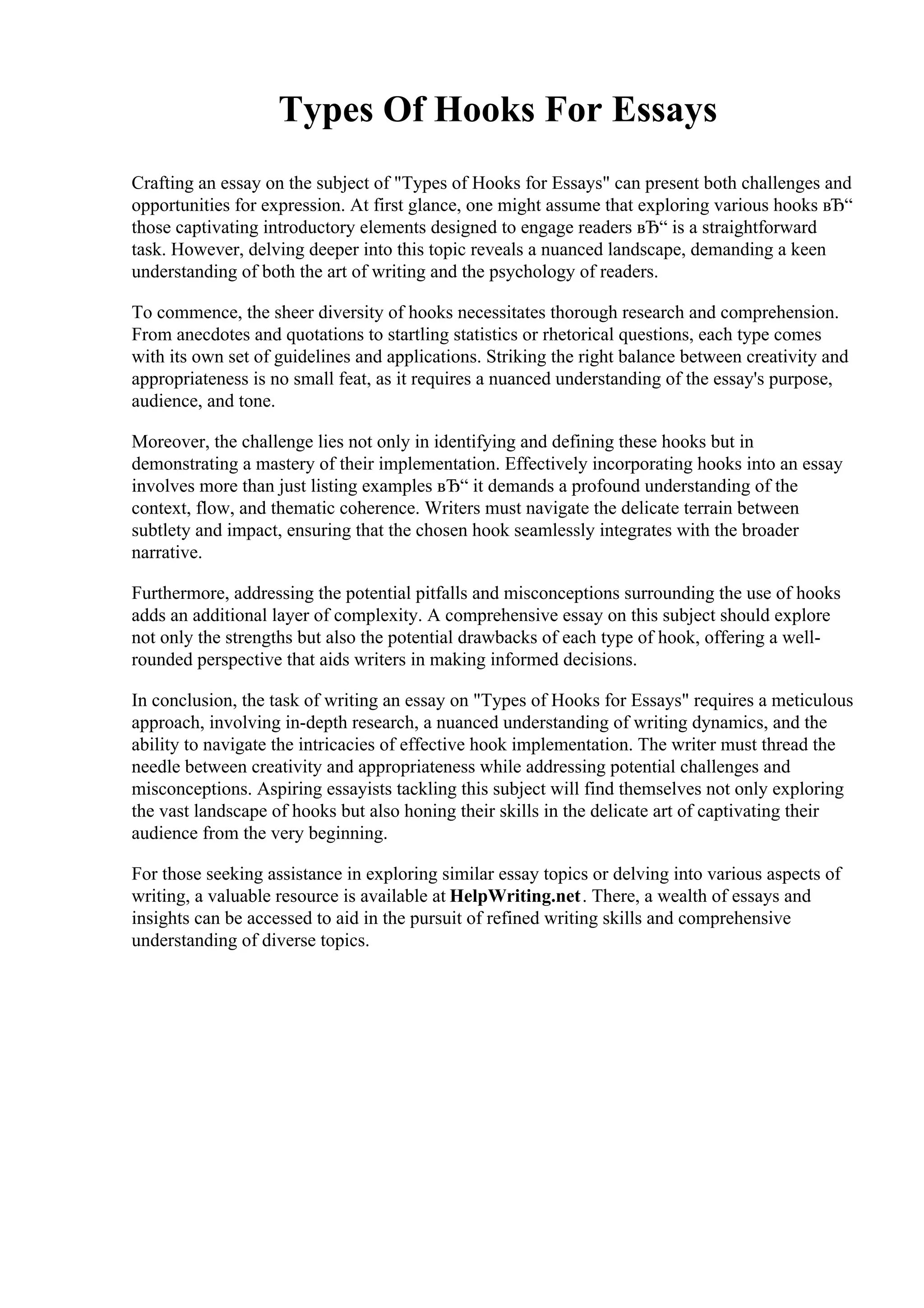 Types Of Hooks For Essays

Crafting an essay on the subject of "Types of Hooks for Essays" can present both challenges and opportunities for expression. At first glance, one might assume that exploring various hooks вЂ“ those captivating introductory elements designed to engage readers вЂ“ is a straightforward task. However, delving deeper into this topic reveals a nuanced landscape, demanding a keen understanding of both the art of writing and the psychology of readers.

To commence, the sheer diversity of hooks necessitates thorough research and comprehension. From anecdotes and quotations to startling statistics or rhetorical questions, each type comes with its own set of guidelines and applications. Striking the right balance between creativity and appropriateness is no small feat, as it requires a nuanced understanding of the essay's purpose, audience, and tone.

Moreover, the challenge lies not only in identifying and defining these hooks but in demonstrating a mastery of their implementation. Effectively incorporating hooks into an essay involves more than just listing examples вЂ“ it demands a profound understanding of the context, flow, and thematic coherence. Writers must navigate the delicate terrain between subtlety and impact, ensuring that the chosen hook seamlessly integrates with the broader narrative.

Furthermore, addressing the potential pitfalls and misconceptions surrounding the use of hooks adds an additional layer of complexity. A comprehensive essay on this subject should explore not only the strengths but also the potential drawbacks of each type of hook, offering a well-rounded perspective that aids writers in making informed decisions.

In conclusion, the task of writing an essay on "Types of Hooks for Essays" requires a meticulous approach, involving in-depth research, a nuanced understanding of writing dynamics, and the ability to navigate the intricacies of effective hook implementation. The writer must thread the needle between creativity and appropriateness while addressing potential challenges and misconceptions. Aspiring essayists tackling this subject will find themselves not only exploring the vast landscape of hooks but also honing their skills in the delicate art of captivating their audience from the very beginning.

For those seeking assistance in exploring similar essay topics or delving into various aspects of writing, a valuable resource is available at HelpWriting.net. There, a wealth of essays and insights can be accessed to aid in the pursuit of refined writing skills and comprehensive understanding of diverse topics.